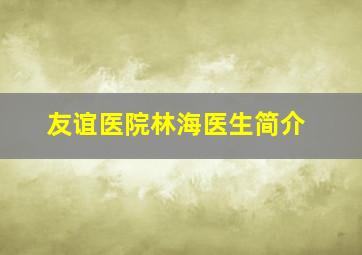 友谊医院林海医生简介